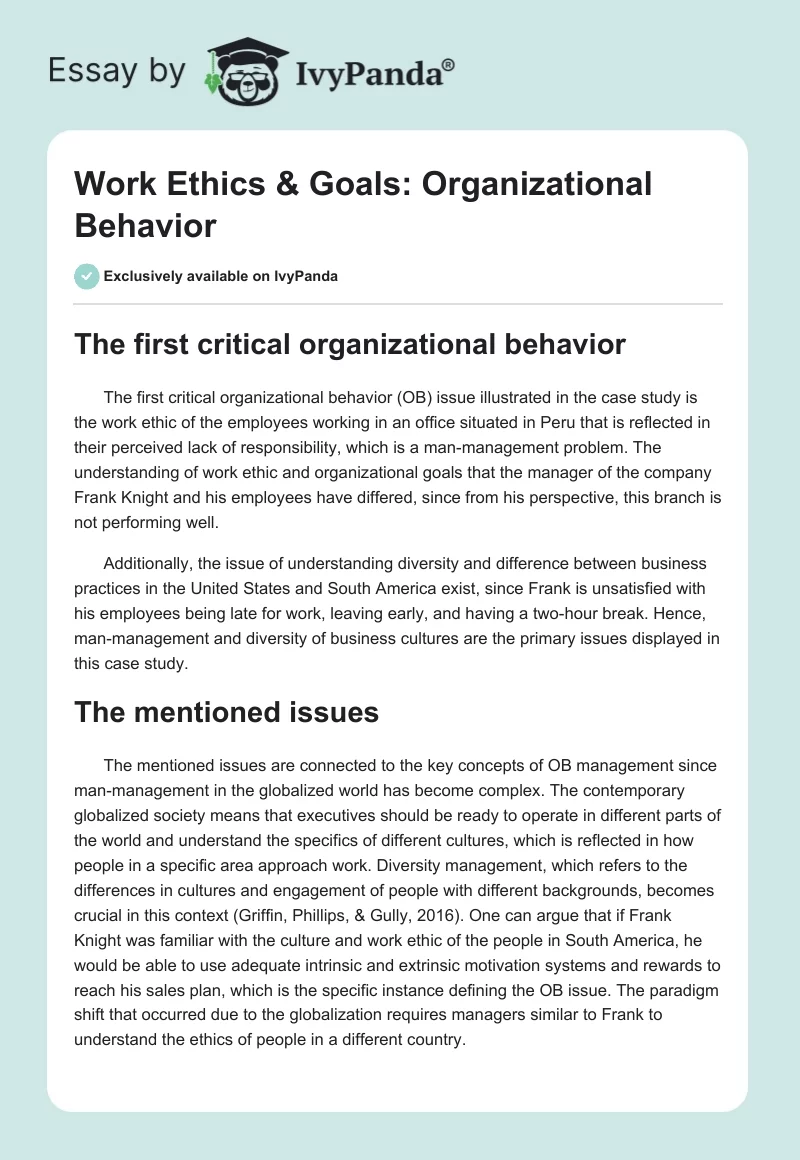 Essay by IvyPanda®

Work Ethics & Goals: Organizational Behavior

Exclusively available on IvyPanda

The first critical organizational behavior

The first critical organizational behavior (OB) issue illustrated in the case study is the work ethic of the employees working in an office situated in Peru that is reflected in their perceived lack of responsibility, which is a man-management problem. The understanding of work ethic and organizational goals that the manager of the company Frank Knight and his employees have differed, since from his perspective, this branch is not performing well.

Additionally, the issue of understanding diversity and difference between business practices in the United States and South America exist, since Frank is unsatisfied with his employees being late for work, leaving early, and having a two-hour break. Hence, man-management and diversity of business cultures are the primary issues displayed in this case study.

The mentioned issues

The mentioned issues are connected to the key concepts of OB management since man-management in the globalized world has become complex. The contemporary globalized society means that executives should be ready to operate in different parts of the world and understand the specifics of different cultures, which is reflected in how people in a specific area approach work. Diversity management, which refers to the differences in cultures and engagement of people with different backgrounds, becomes crucial in this context (Griffin, Phillips, & Gully, 2016). One can argue that if Frank Knight was familiar with the culture and work ethic of the people in South America, he would be able to use adequate intrinsic and extrinsic motivation systems and rewards to reach his sales plan, which is the specific instance defining the OB issue. The paradigm shift that occurred due to the globalization requires managers similar to Frank to understand the ethics of people in a different country.